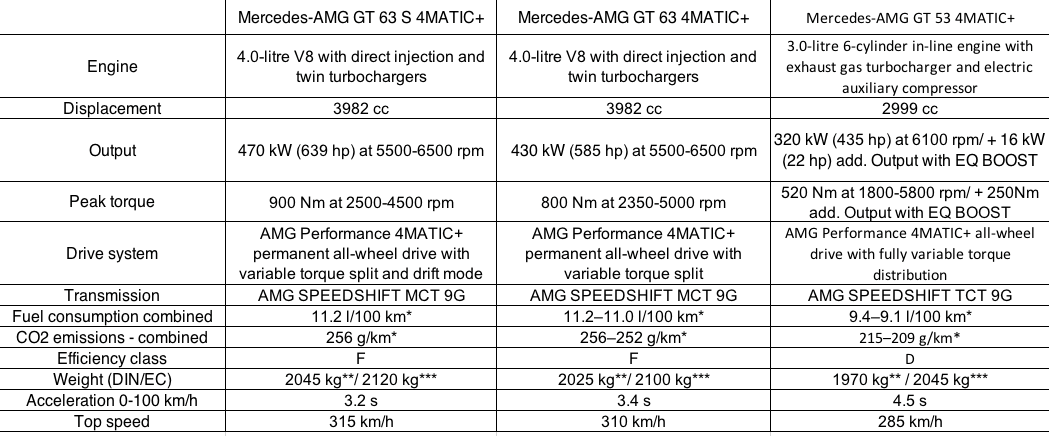 | | Mercedes-AMG GT 63 S 4MATIC+ | Mercedes-AMG GT 63 4MATIC+ | Mercedes-AMG GT 53 4MATIC+ |
|---|---|---|---|
| Engine | 4.0-litre V8 with direct injection and twin turbochargers | 4.0-litre V8 with direct injection and twin turbochargers | 3.0-litre 6-cylinder in-line engine with exhaust gas turbocharger and electric auxiliary compressor |
| Displacement | 3982 cc | 3982 cc | 2999 cc |
| Output | 470 kW (639 hp) at 5500-6500 rpm | 430 kW (585 hp) at 5500-6500 rpm | 320 kW (435 hp) at 6100 rpm/ + 16 kW (22 hp) add. Output with EQ BOOST |
| Peak torque | 900 Nm at 2500-4500 rpm | 800 Nm at 2350-5000 rpm | 520 Nm at 1800-5800 rpm/ + 250Nm add. Output with EQ BOOST |
| Drive system | AMG Performance 4MATIC+ permanent all-wheel drive with variable torque split and drift mode | AMG Performance 4MATIC+ permanent all-wheel drive with variable torque split | AMG Performance 4MATIC+ all-wheel drive with fully variable torque distribution |
| Transmission | AMG SPEEDSHIFT MCT 9G | AMG SPEEDSHIFT MCT 9G | AMG SPEEDSHIFT TCT 9G |
| Fuel consumption combined | 11.2 l/100 km* | 11.2–11.0 l/100 km* | 9.4–9.1 l/100 km* |
| CO2 emissions - combined | 256 g/km* | 256–252 g/km* | 215–209 g/km* |
| Efficiency class | F | F | D |
| Weight (DIN/EC) | 2045 kg**/ 2120 kg*** | 2025 kg**/ 2100 kg*** | 1970 kg** / 2045 kg*** |
| Acceleration 0-100 km/h | 3.2 s | 3.4 s | 4.5 s |
| Top speed | 315 km/h | 310 km/h | 285 km/h |